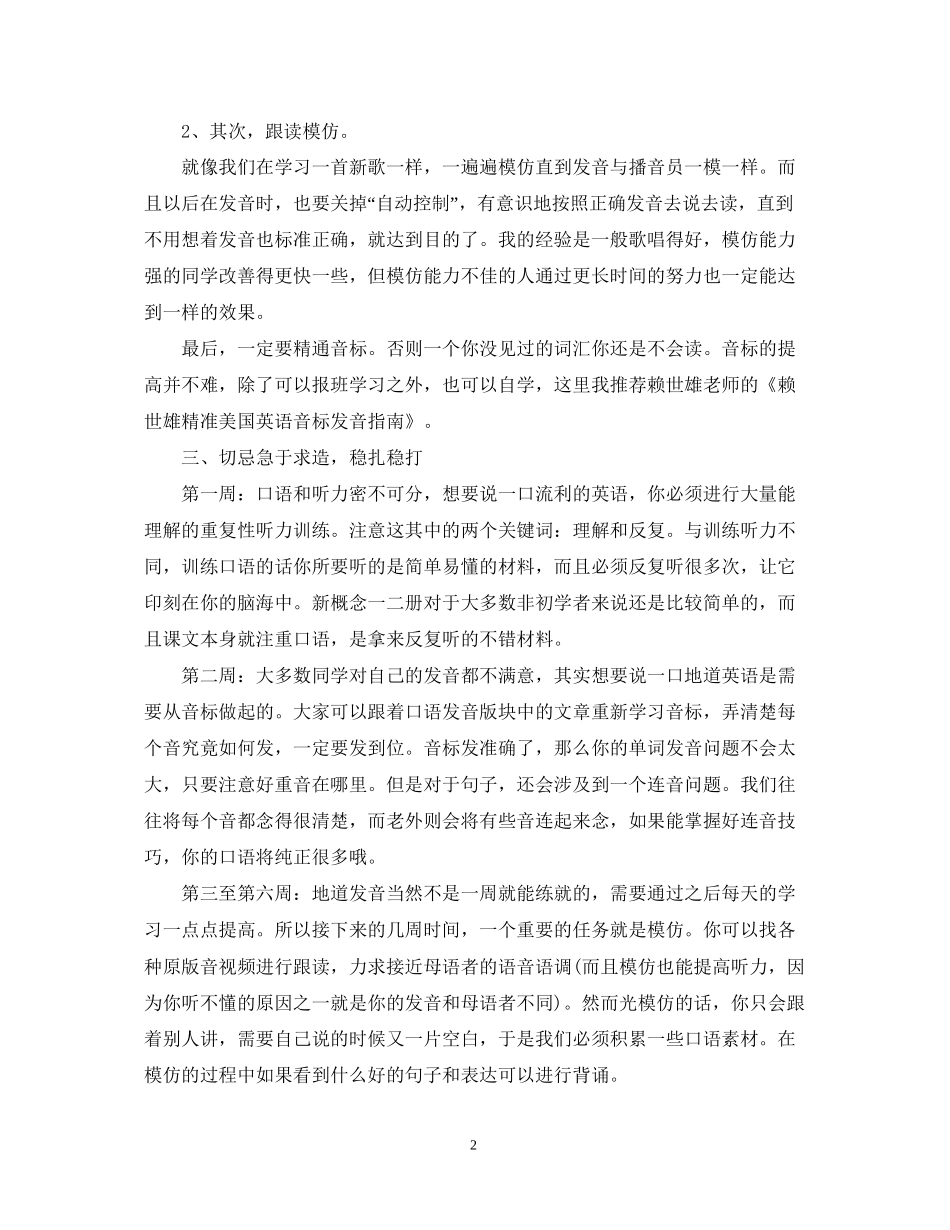 2、其次，跟读模仿。

就像我们在学习一首新歌一样，一遍遍模仿直到发音与播音员一模一样。而且以后在发音时，也要关掉“自动控制”，有意识地按照正确发音去说去读，直到不用想着发音也标准正确，就达到目的了。我的经验是一般歌唱得好，模仿能力强的同学改善得更快一些，但模仿能力不佳的人通过更长时间的努力也一定能达到一样的效果。

最后，一定要精通音标。否则一个你没见过的词汇你还是不会读。音标的提高并不难，除了可以报班学习之外，也可以自学，这里我推荐赖世雄老师的《赖世雄精准美国英语音标发音指南》。

三、切忌急于求造，稳扎稳打

第一周：口语和听力密不可分，想要说一口流利的英语，你必须进行大量能理解的重复性听力训练。注意这其中的两个关键词：理解和反复。与训练听力不同，训练口语的话你所要听的是简单易懂的材料，而且必须反复听很多次，让它印刻在你的脑海中。新概念一二册对于大多数非初学者来说还是比较简单的，而且课文本身就注重口语，是拿来反复听的不错材料。

第二周：大多数同学对自己的发音都不满意，其实想要说一口地道英语是需要从音标做起的。大家可以跟着口语发音版块中的文章重新学习音标，弄清楚每个音究竟如何发，一定要发到位。音标发准确了，那么你的单词发音问题不会太大，只要注意好重音在哪里。但是对于句子，还会涉及到一个连音问题。我们往往将每个音都念得很清楚，而老外则会将有些音连起来念，如果能掌握好连音技巧，你的口语将纯正很多哦。

第三至第六周：地道发音当然不是一周就能练就的，需要通过之后每天的学习一点点提高。所以接下来的几周时间，一个重要的任务就是模仿。你可以找各种原版音视频进行跟读，力求接近母语者的语音语调(而且模仿也能提高听力，因为你听不懂的原因之一就是你的发音和母语者不同)。然而光模仿的话，你只会跟着别人讲，需要自己说的时候又一片空白，于是我们必须积累一些口语素材。在模仿的过程中如果看到什么好的句子和表达可以进行背诵。

2